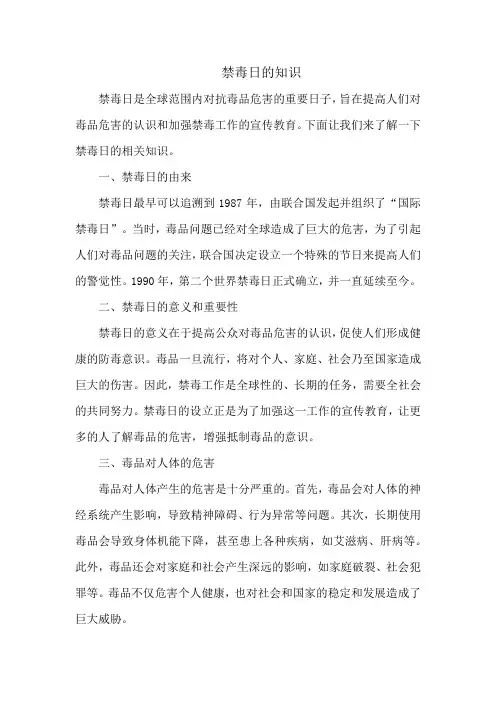 禁毒日的知识

禁毒日是全球范围内对抗毒品危害的重要日子，旨在提高人们对毒品危害的认识和加强禁毒工作的宣传教育。下面让我们来了解一下禁毒日的相关知识。

一、禁毒日的由来

禁毒日最早可以追溯到 1987 年，由联合国发起并组织了“国际禁毒日”。当时，毒品问题已经对全球造成了巨大的危害，为了引起人们对毒品问题的关注，联合国决定设立一个特殊的节日来提高人们的警觉性。1990 年，第二个世界禁毒日正式确立，并一直延续至今。

二、禁毒日的意义和重要性

禁毒日的意义在于提高公众对毒品危害的认识，促使人们形成健康的防毒意识。毒品一旦流行，将对个人、家庭、社会乃至国家造成巨大的伤害。因此，禁毒工作是全球性的、长期的任务，需要全社会的共同努力。禁毒日的设立正是为了加强这一工作的宣传教育，让更多的人了解毒品的危害，增强抵制毒品的意识。

三、毒品对人体的危害

毒品对人体产生的危害是十分严重的。首先，毒品会对人体的神经系统产生影响，导致精神障碍、行为异常等问题。其次，长期使用毒品会导致身体机能下降，甚至患上各种疾病，如艾滋病、肝病等。此外，毒品还会对家庭和社会产生深远的影响，如家庭破裂、社会犯罪等。毒品不仅危害个人健康，也对社会和国家的稳定和发展造成了巨大威胁。